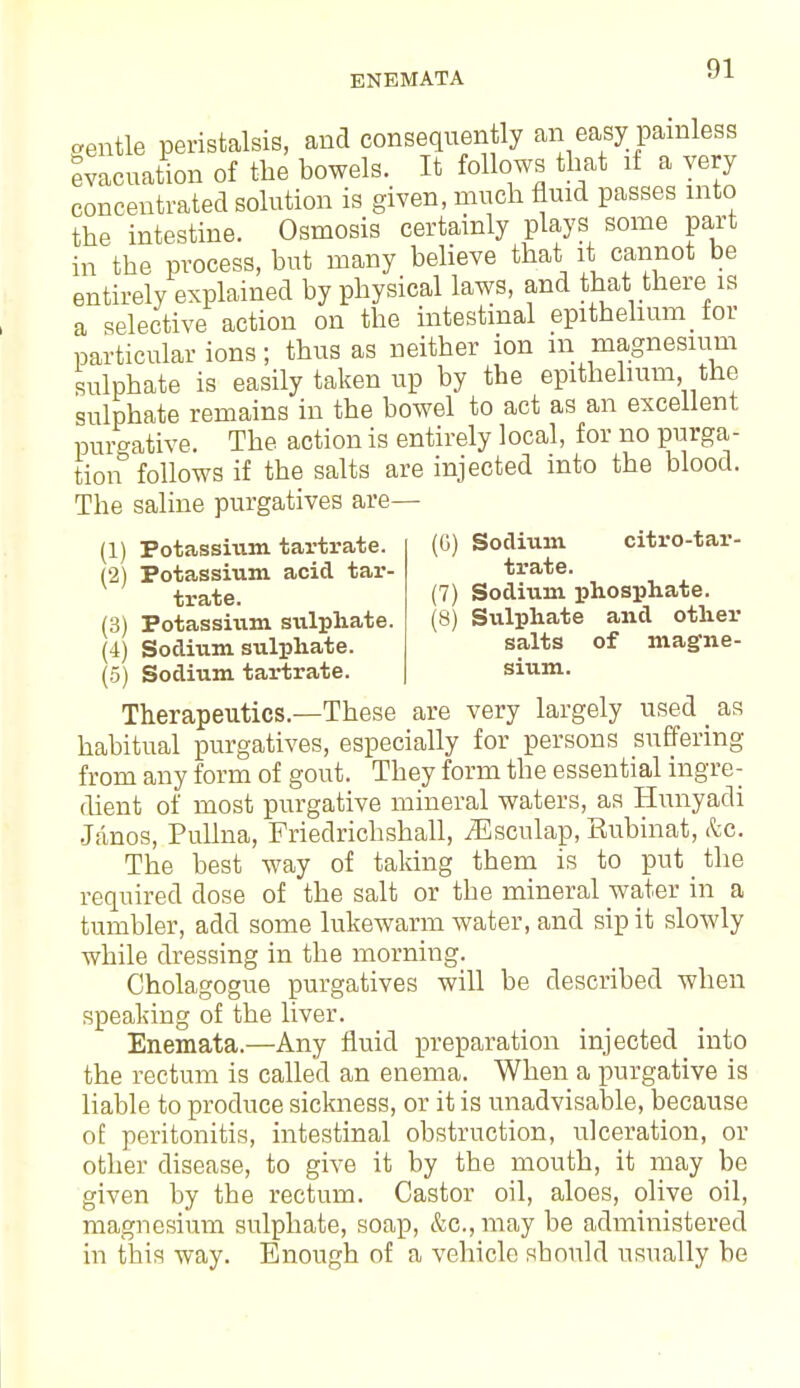 ENEMATA 91

gentle peristalsis, and consequently an easy painless evacuation of the bowels. It follows that if a very concentrated solution is given, much fluid passes into the intestine. Osmosis certainly plays some part in the process, but many believe that it cannot be entirely explained by physical laws, and that there is a selective action on the intestinal epithelium for particular ions; thus as neither ion in magnesium sulphate is easily taken up by the epithelium, the sulphate remains in the bowel to act as an excellent purgative. The action is entirely local, for no purgation follows if the salts are injected into the blood. The saline purgatives are—

(1) Potassium tartrate.
(2) Potassium acid tartrate.
(3) Potassium sulphate.
(4) Sodium sulphate.
(5) Sodium tartrate.

(6) Sodium citro-tartrate.
(7) Sodium phosphate.
(8) Sulphate and other salts of magnesium.

Therapeutics.—These are very largely used as habitual purgatives, especially for persons suffering from any form of gout. They form the essential ingredient of most purgative mineral waters, as Hunyadi János, Pullna, Friedrichshall, Æsculap, Rubinat, &c.

The best way of taking them is to put the required dose of the salt or the mineral water in a tumbler, add some lukewarm water, and sip it slowly while dressing in the morning.

Cholagogue purgatives will be described when speaking of the liver.

Enemata.—Any fluid preparation injected into the rectum is called an enema. When a purgative is liable to produce sickness, or it is unadvisable, because of peritonitis, intestinal obstruction, ulceration, or other disease, to give it by the mouth, it may be given by the rectum. Castor oil, aloes, olive oil, magnesium sulphate, soap, &c., may be administered in this way. Enough of a vehicle should usually be